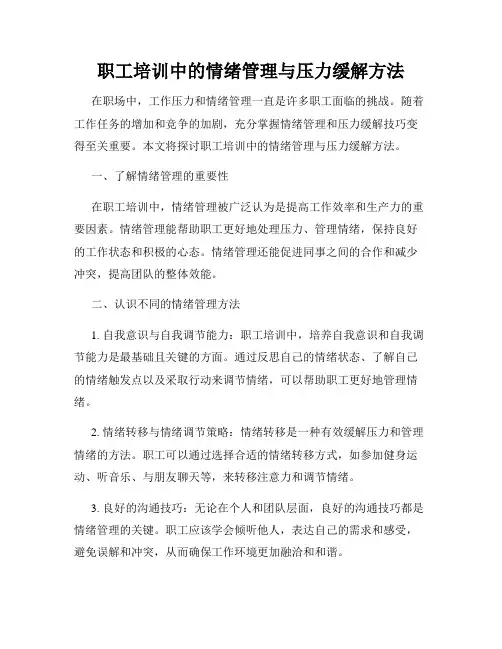 职工培训中的情绪管理与压力缓解方法

在职场中，工作压力和情绪管理一直是许多职工面临的挑战。随着工作任务的增加和竞争的加剧，充分掌握情绪管理和压力缓解技巧变得至关重要。本文将探讨职工培训中的情绪管理与压力缓解方法。

一、了解情绪管理的重要性

在职工培训中，情绪管理被广泛认为是提高工作效率和生产力的重要因素。情绪管理能帮助职工更好地处理压力、管理情绪，保持良好的工作状态和积极的心态。情绪管理还能促进同事之间的合作和减少冲突，提高团队的整体效能。

二、认识不同的情绪管理方法

1. 自我意识与自我调节能力：职工培训中，培养自我意识和自我调节能力是最基础且关键的方面。通过反思自己的情绪状态、了解自己的情绪触发点以及采取行动来调节情绪，可以帮助职工更好地管理情绪。

2. 情绪转移与情绪调节策略：情绪转移是一种有效缓解压力和管理情绪的方法。职工可以通过选择合适的情绪转移方式，如参加健身运动、听音乐、与朋友聊天等，来转移注意力和调节情绪。

3. 良好的沟通技巧：无论在个人和团队层面，良好的沟通技巧都是情绪管理的关键。职工应该学会倾听他人，表达自己的需求和感受，避免误解和冲突，从而确保工作环境更加融洽和和谐。